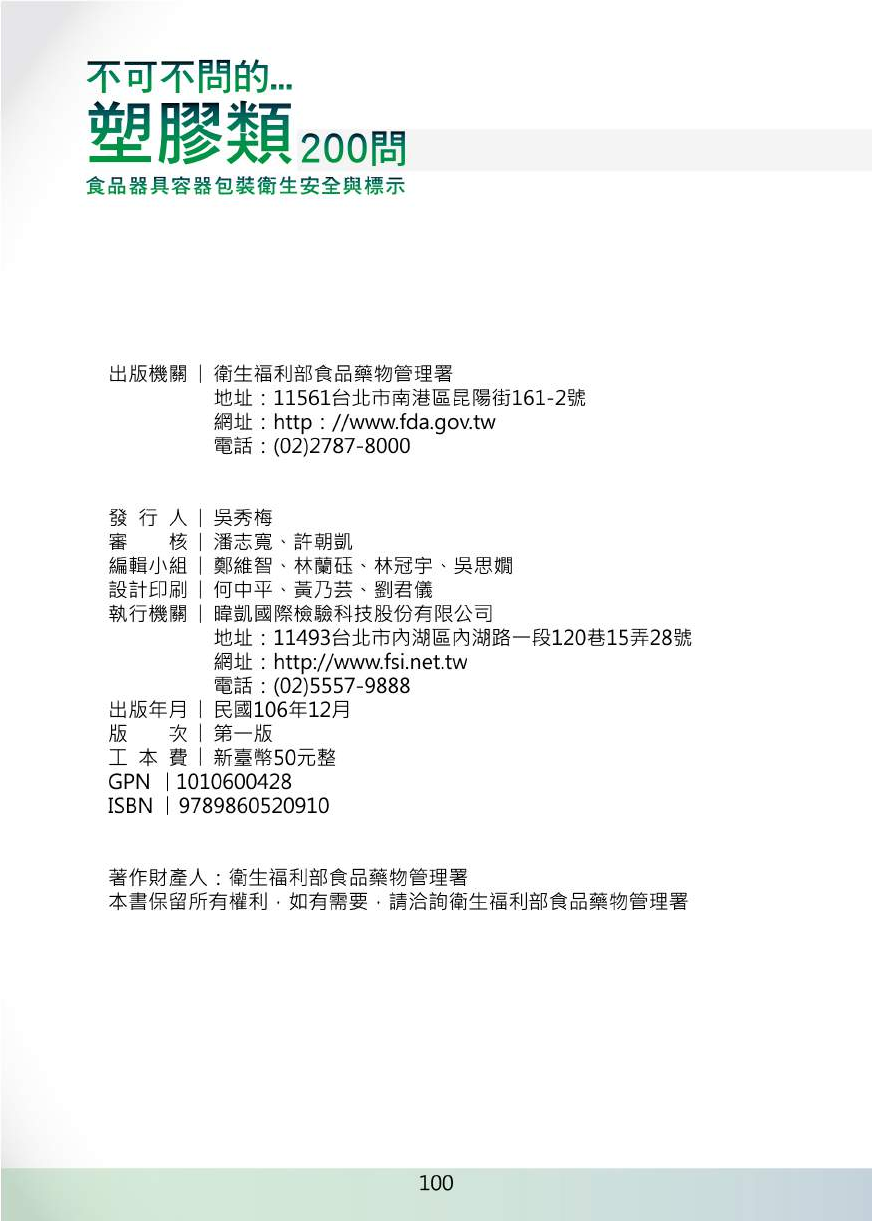 不可不問的...
塑膠類200問
食品器具容器包裝衛生安全與標示

出版機關｜衛生福利部食品藥物管理署
地址：11561台北市南港區昆陽街161-2號
網址：http：//www.fda.gov.tw
電話：(02)2787-8000

發 行 人｜吳秀梅
審　　核｜潘志寬、許朝凱
編輯小組｜鄭維智、林蘭砡、林冠宇、吳思嫻
設計印刷｜何中平、黃乃芸、劉君儀
執行機關｜暐凱國際檢驗科技股份有限公司
地址：11493台北市內湖區內湖路一段120巷15弄28號
網址：http://www.fsi.net.tw
電話：(02)5557-9888
出版年月｜民國106年12月
版　　次｜第一版
工 本 費｜新臺幣50元整
GPN｜1010600428
ISBN｜9789860520910

著作財產人：衛生福利部食品藥物管理署
本書保留所有權利，如有需要，請洽詢衛生福利部食品藥物管理署

100